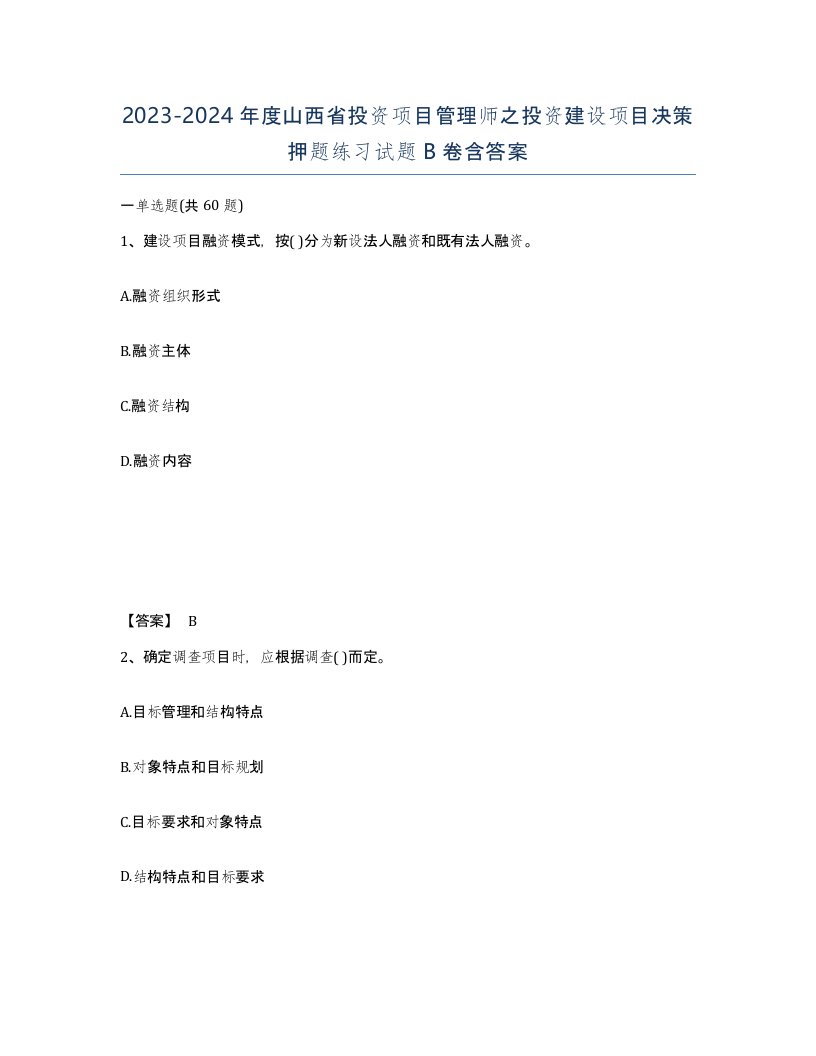 2023-2024年度山西省投资项目管理师之投资建设项目决策押题练习试题B卷含答案

一单选题(共60题)

1、建设项目融资模式，按( )分为新设法人融资和既有法人融资。

A.融资组织形式

B.融资主体

C.融资结构

D.融资内容

【答案】 B

2、确定调查项目时，应根据调查( )而定。

A.目标管理和结构特点

B.对象特点和目标规划

C.目标要求和对象特点

D.结构特点和目标要求